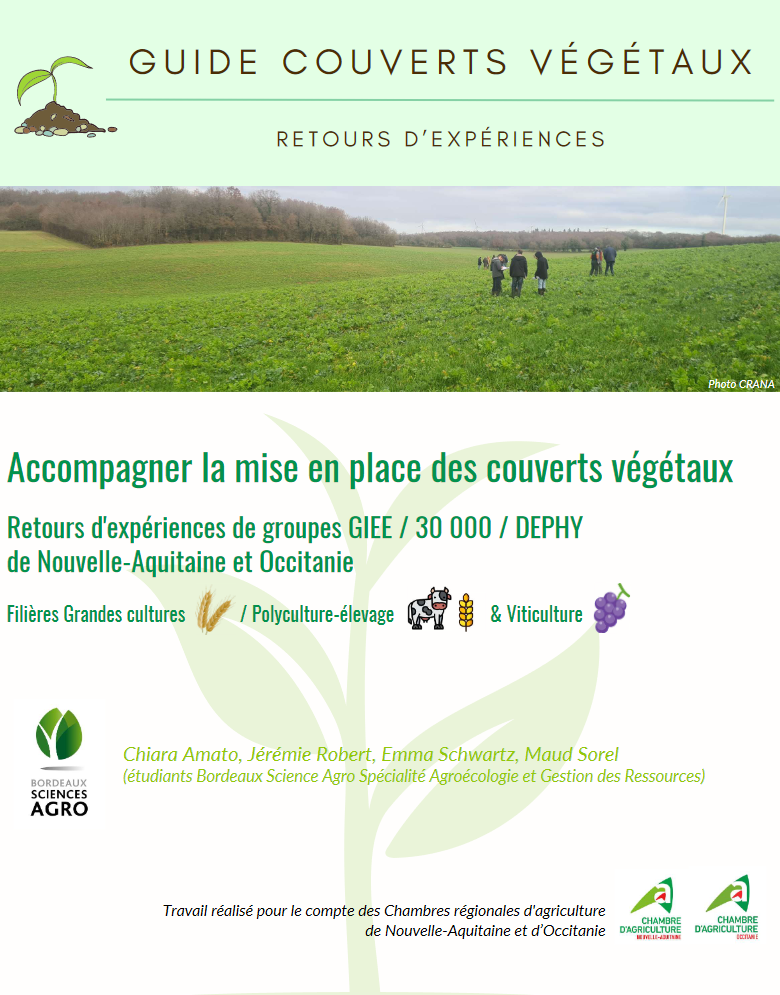 GUIDE COUVERTS VÉGÉTAUX

RETOURS D'EXPÉRIENCES

Photo CRANA

Accompagner la mise en place des couverts végétaux

Retours d'expériences de groupes GIEE / 30 000 / DEPHY de Nouvelle-Aquitaine et Occitanie

Filières Grandes cultures / Polyculture-élevage & Viticulture

BORDEAUX SCIENCES AGRO

Chiara Amato, Jérémie Robert, Emma Schwartz, Maud Sorel
(étudiants Bordeaux Science Agro Spécialité Agroécologie et Gestion des Ressources)

Travail réalisé pour le compte des Chambres régionales d'agriculture de Nouvelle-Aquitaine et d'Occitanie

CHAMBRE D'AGRICULTURE NOUVELLE-AQUITAINE

CHAMBRE D'AGRICULTURE OCCITANIE